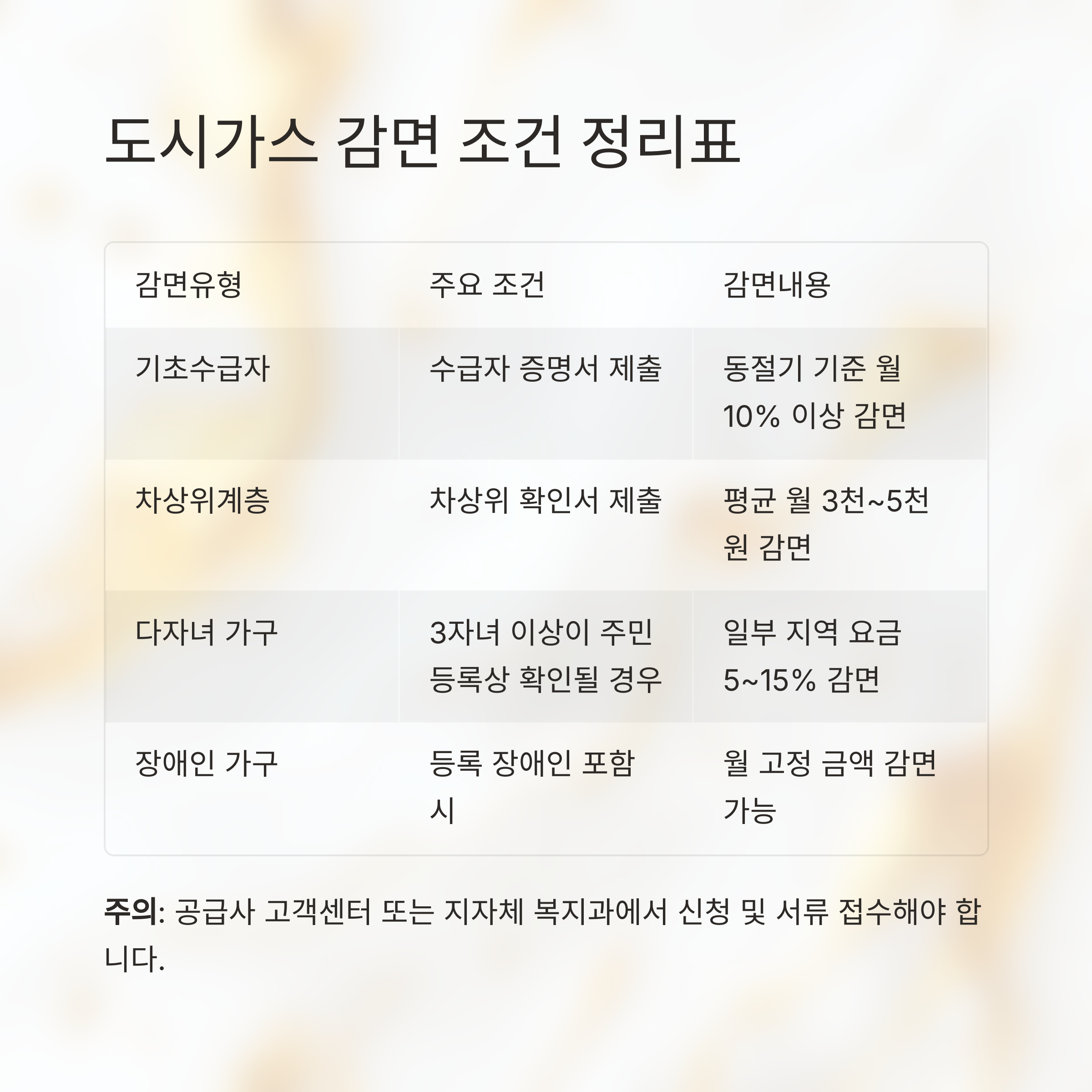 도시가스 감면 조건 정리표

| 감면유형 | 주요 조건 | 감면내용 |
|---|---|---|
| 기초수급자 | 수급자 증명서 제출 | 동절기 기준 월 10% 이상 감면 |
| 차상위계층 | 차상위 확인서 제출 | 평균 월 3천~5천원 감면 |
| 다자녀 가구 | 3자녀 이상이 주민등록상 확인될 경우 | 일부 지역 요금 5~15% 감면 |
| 장애인 가구 | 등록 장애인 포함 시 | 월 고정 금액 감면 가능 |

주의: 공급사 고객센터 또는 지자체 복지과에서 신청 및 서류 접수해야 합니다.